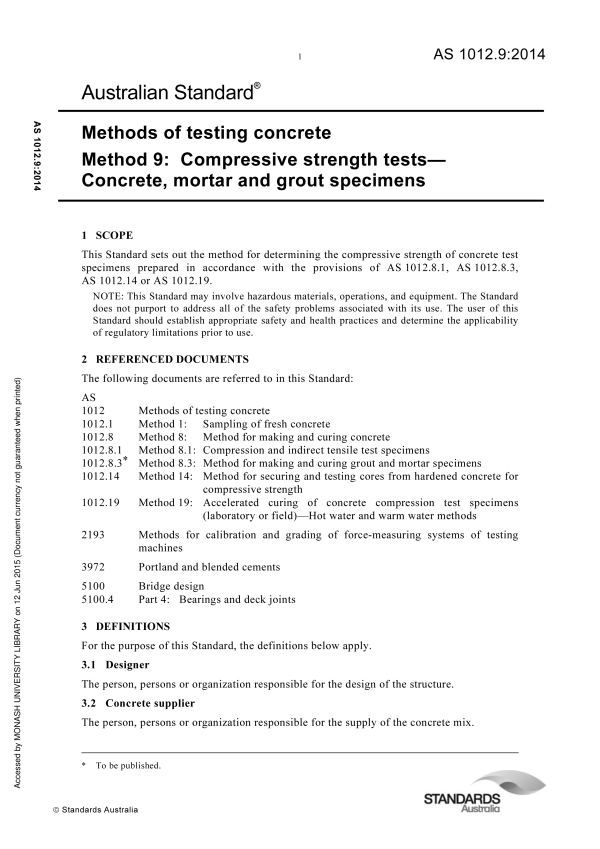 1

AS 1012.9:2014

Australian Standard®

AS 1012.9:2014

Methods of testing concrete

Method 9: Compressive strength tests—Concrete, mortar and grout specimens

1 SCOPE

This Standard sets out the method for determining the compressive strength of concrete test specimens prepared in accordance with the provisions of AS 1012.8.1, AS 1012.8.3, AS 1012.14 or AS 1012.19.

NOTE: This Standard may involve hazardous materials, operations, and equipment. The Standard does not purport to address all of the safety problems associated with its use. The user of this Standard should establish appropriate safety and health practices and determine the applicability of regulatory limitations prior to use.

2 REFERENCED DOCUMENTS

The following documents are referred to in this Standard:

AS
1012 Methods of testing concrete
1012.1 Method 1: Sampling of fresh concrete
1012.8 Method 8: Method for making and curing concrete
1012.8.1 Method 8.1: Compression and indirect tensile test specimens
1012.8.3* Method 8.3: Method for making and curing grout and mortar specimens
1012.14 Method 14: Method for securing and testing cores from hardened concrete for compressive strength
1012.19 Method 19: Accelerated curing of concrete compression test specimens (laboratory or field)—Hot water and warm water methods

2193 Methods for calibration and grading of force-measuring systems of testing machines

3972 Portland and blended cements

5100 Bridge design
5100.4 Part 4: Bearings and deck joints

3 DEFINITIONS

For the purpose of this Standard, the definitions below apply.

3.1 Designer

The person, persons or organization responsible for the design of the structure.

3.2 Concrete supplier

The person, persons or organization responsible for the supply of the concrete mix.

* To be published.

Accessed by MONASH UNIVERSITY LIBRARY on 12 Jun 2015 (Document currency not guaranteed when printed)

© Standards Australia

STANDARDS Australia